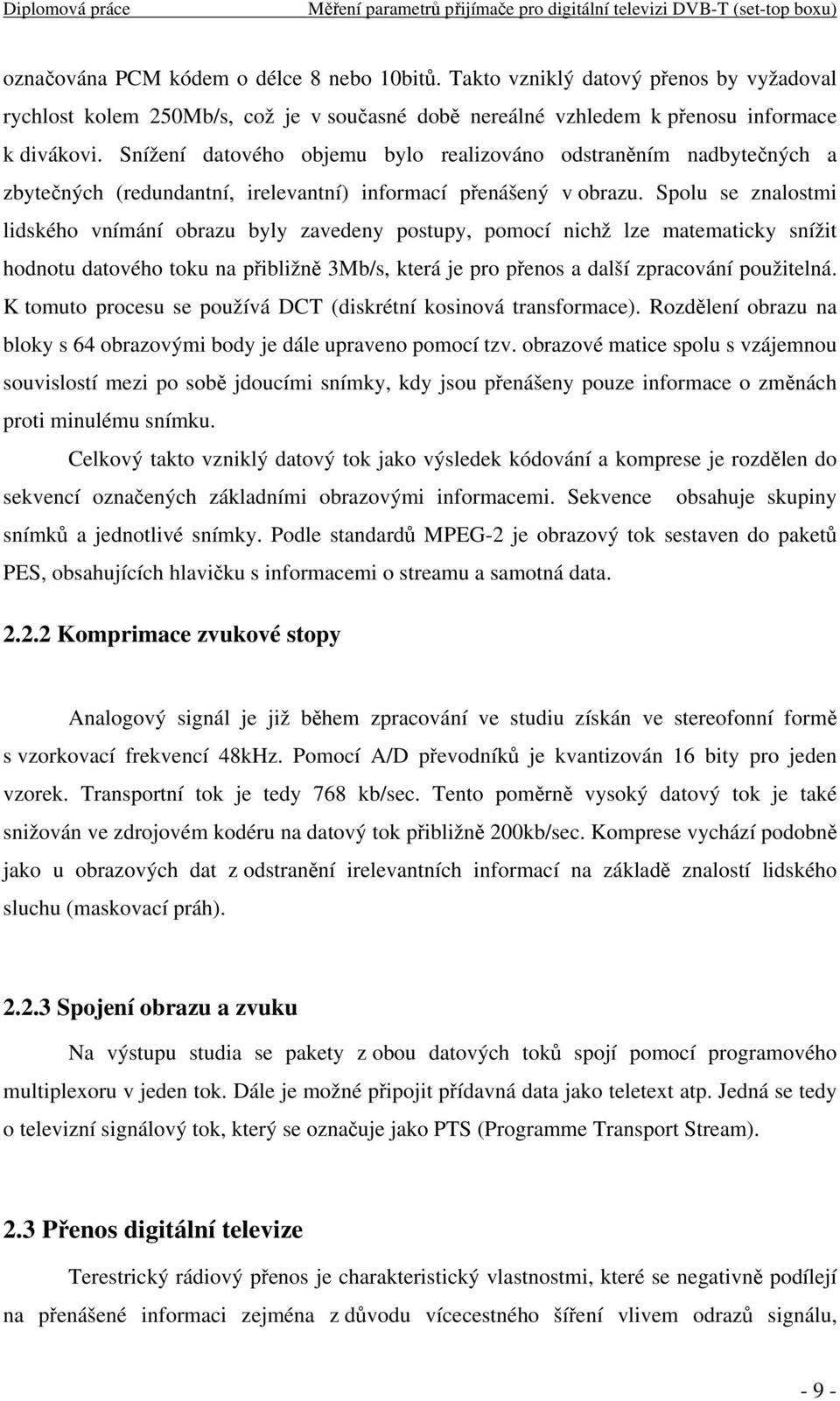 Diplomová práce Měření parametrů přijímače pro digitální televizi DVB-T (set-top boxu)

označována PCM kódem o délce 8 nebo 10bitů. Takto vzniklý datový přenos by vyžadoval rychlost kolem 250Mb/s, což je v současné době nereálné vzhledem k přenosu informace k divákovi. Snížení datového objemu bylo realizováno odstraněním nadbytečných a zbytečných (redundantní, irelevantní) informací přenášený v obrazu. Spolu se znalostmi lidského vnímání obrazu byly zavedeny postupy, pomocí nichž lze matematicky snížit hodnotu datového toku na přibližně 3Mb/s, která je pro přenos a další zpracování použitelná. K tomuto procesu se používá DCT (diskrétní kosinová transformace). Rozdělení obrazu na bloky s 64 obrazovými body je dále upraveno pomocí tzv. obrazové matice spolu s vzájemnou souvislostí mezi po sobě jdoucími snímky, kdy jsou přenášeny pouze informace o změnách proti minulému snímku.

Celkový takto vzniklý datový tok jako výsledek kódování a komprese je rozdělen do sekvencí označených základními obrazovými informacemi. Sekvence obsahuje skupiny snímků a jednotlivé snímky. Podle standardů MPEG-2 je obrazový tok sestaven do paketů PES, obsahujících hlavičku s informacemi o streamu a samotná data.

2.2.2 Komprimace zvukové stopy

Analogový signál je již během zpracování ve studiu získán ve stereofonní formě s vzorkovací frekvencí 48kHz. Pomocí A/D převodníků je kvantizován 16 bity pro jeden vzorek. Transportní tok je tedy 768 kb/sec. Tento poměrně vysoký datový tok je také snižován ve zdrojovém kodéru na datový tok přibližně 200kb/sec. Komprese vychází podobně jako u obrazových dat z odstranění irelevantních informací na základě znalostí lidského sluchu (maskovací práh).

2.2.3 Spojení obrazu a zvuku

Na výstupu studia se pakety z obou datových toků spojí pomocí programového multiplexoru v jeden tok. Dále je možné připojit přídavná data jako teletext atp. Jedná se tedy o televizní signálový tok, který se označuje jako PTS (Programme Transport Stream).

2.3 Přenos digitální televize

Terestrický rádiový přenos je charakteristický vlastnostmi, které se negativně podílejí na přenášené informaci zejména z důvodu vícecestného šíření vlivem odrazů signálu,

- 9 -